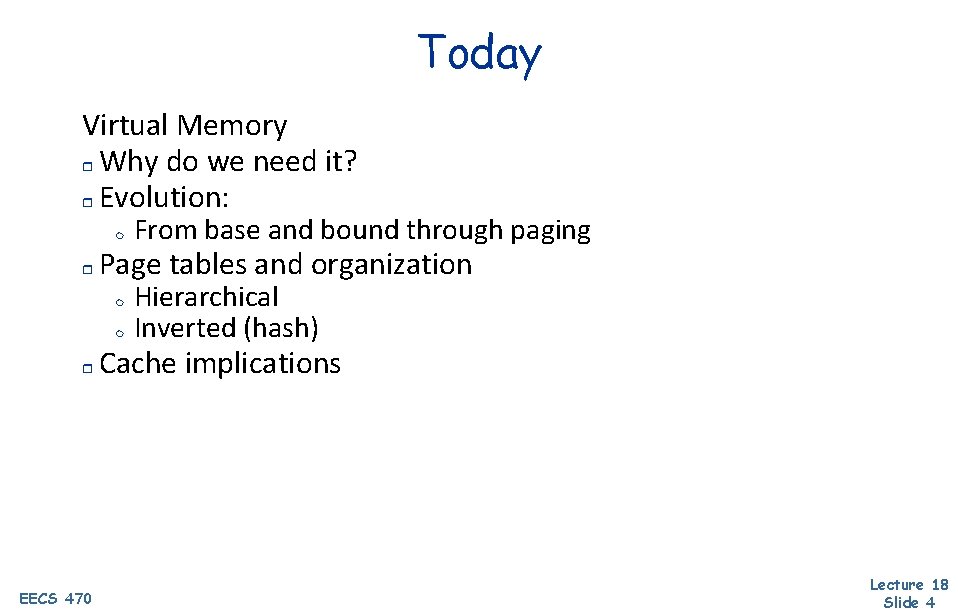 Today

Virtual Memory
- Why do we need it?
- Evolution:
  - From base and bound through paging
- Page tables and organization
  - Hierarchical
  - Inverted (hash)
- Cache implications

EECS 470

Lecture 18
Slide 4